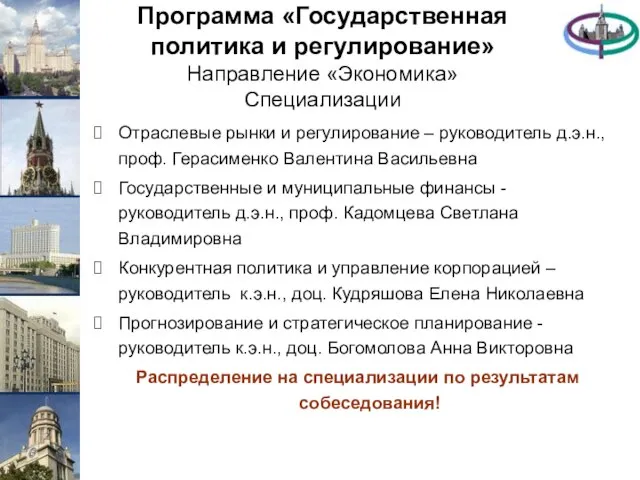 Программа «Государственная политика и регулирование»
Направление «Экономика»
Специализации

Отраслевые рынки и регулирование – руководитель д.э.н., проф. Герасименко Валентина Васильевна

Государственные и муниципальные финансы - руководитель д.э.н., проф. Кадомцева Светлана Владимировна

Конкурентная политика и управление корпорацией – руководитель к.э.н., доц. Кудряшова Елена Николаевна

Прогнозирование и стратегическое планирование - руководитель к.э.н., доц. Богомолова Анна Викторовна

Распределение на специализации по результатам собеседования!